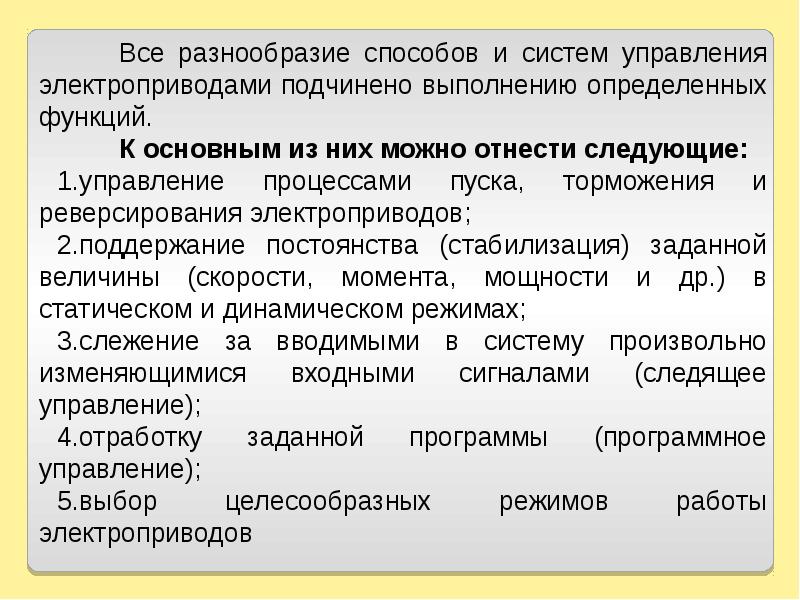 Все разнообразие способов и систем управления электроприводами подчинено выполнению определенных функций.

К основным из них можно отнести следующие:

1.управление процессами пуска, торможения и реверсирования электроприводов;

2.поддержание постоянства (стабилизация) заданной величины (скорости, момента, мощности и др.) в статическом и динамическом режимах;

3.слежение за вводимыми в систему произвольно изменяющимися входными сигналами (следящее управление);

4.отработку заданной программы (программное управление);

5.выбор целесообразных режимов работы электроприводов